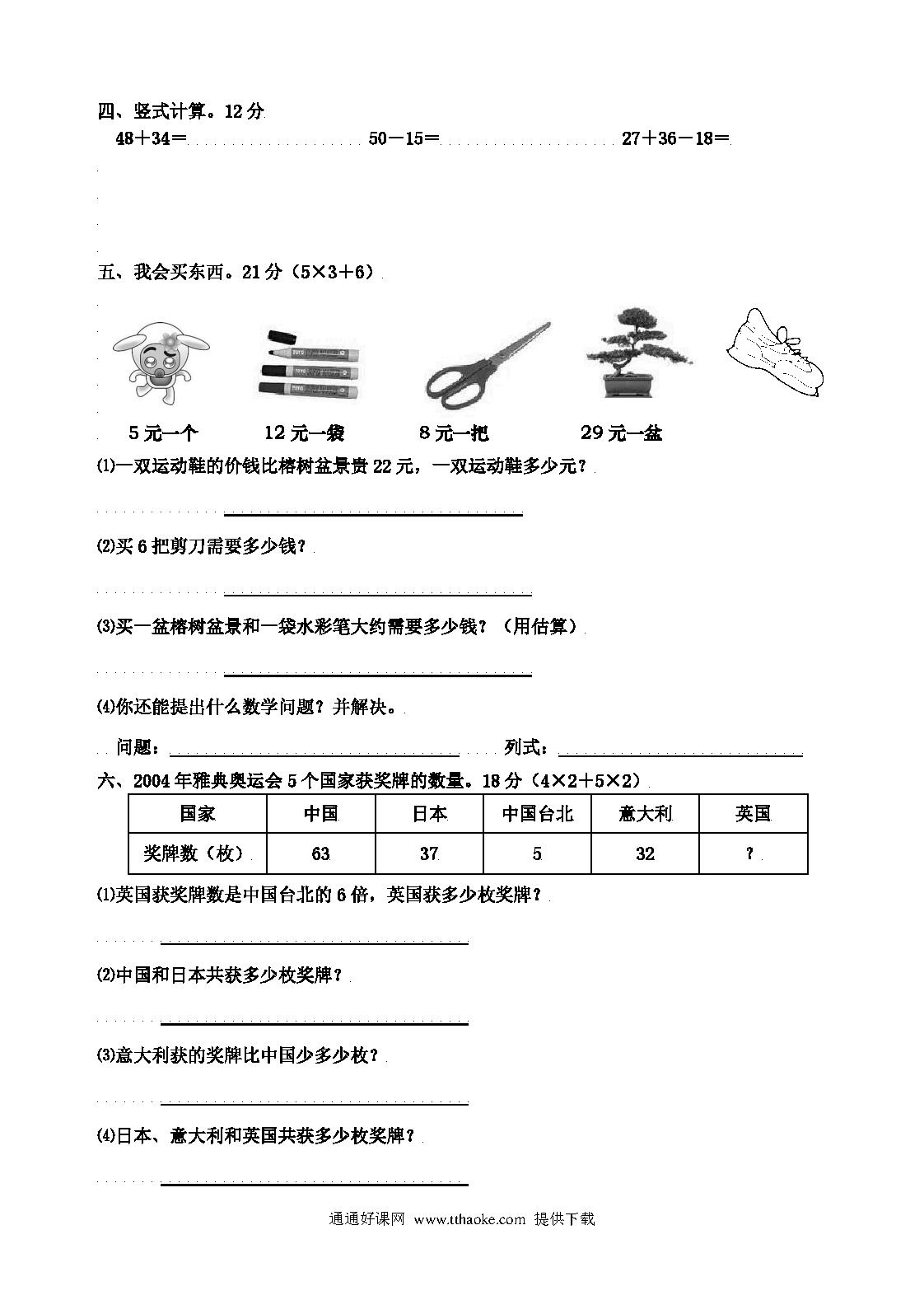 四、竖式计算。12分

48＋34＝　　50－15＝　　27＋36－18＝

五、我会买东西。21分（5×3＋6）

5元一个　　12元一袋　　8元一把　　29元一盆

⑴一双运动鞋的价钱比榕树盆景贵22元，一双运动鞋多少元？

⑵买6把剪刀需要多少钱？

⑶买一盆榕树盆景和一袋水彩笔大约需要多少钱？（用估算）

⑷你还能提出什么数学问题？并解决。

问题：　　列式：

六、2004年雅典奥运会5个国家获奖牌的数量。18分（4×2＋5×2）

| 国家 | 中国 | 日本 | 中国台北 | 意大利 | 英国 |
|---|---|---|---|---|---|
| 奖牌数（枚） | 63 | 37 | 5 | 32 | ? |

⑴英国获奖牌数是中国台北的6倍，英国获多少枚奖牌？

⑵中国和日本共获多少枚奖牌？

⑶意大利获的奖牌比中国少多少枚？

⑷日本、意大利和英国共获多少枚奖牌？

通通好课网 www.tthaoke.com 提供下载